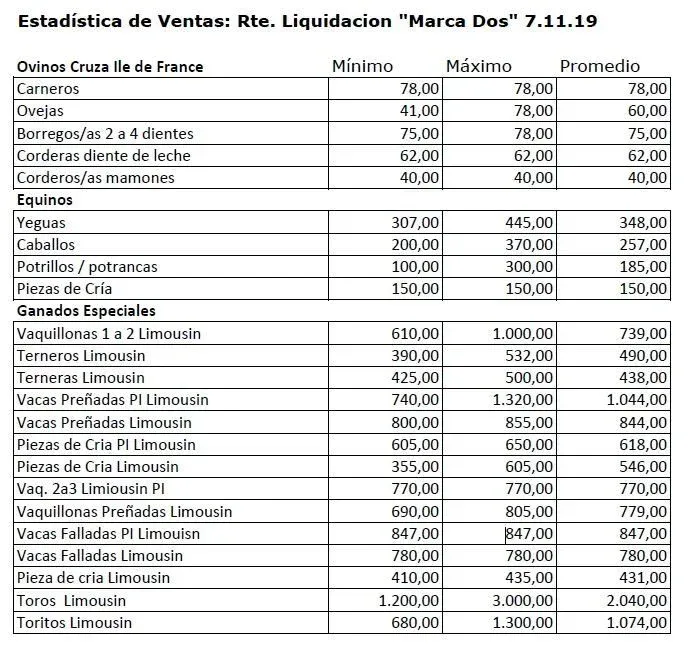 Estadística de Ventas: Rte. Liquidacion "Marca Dos" 7.11.19

| Ovinos Cruza Ile de France | Mínimo | Máximo | Promedio |
|---|---|---|---|
| Carneros | 78,00 | 78,00 | 78,00 |
| Ovejas | 41,00 | 78,00 | 60,00 |
| Borregos/as 2 a 4 dientes | 75,00 | 78,00 | 75,00 |
| Corderas diente de leche | 62,00 | 62,00 | 62,00 |
| Corderos/as mamones | 40,00 | 40,00 | 40,00 |
| **Equinos** | | | |
| Yeguas | 307,00 | 445,00 | 348,00 |
| Caballos | 200,00 | 370,00 | 257,00 |
| Potrillos / potrancas | 100,00 | 300,00 | 185,00 |
| Piezas de Cría | 150,00 | 150,00 | 150,00 |
| **Ganados Especiales** | | | |
| Vaquillonas 1 a 2 Limousin | 610,00 | 1.000,00 | 739,00 |
| Terneros Limousin | 390,00 | 532,00 | 490,00 |
| Terneras Limousin | 425,00 | 500,00 | 438,00 |
| Vacas Preñadas PI Limousin | 740,00 | 1.320,00 | 1.044,00 |
| Vacas Preñadas Limousin | 800,00 | 855,00 | 844,00 |
| Piezas de Cria PI Limousin | 605,00 | 650,00 | 618,00 |
| Piezas de Cria Limousin | 355,00 | 605,00 | 546,00 |
| Vaq. 2a3 Limiousin PI | 770,00 | 770,00 | 770,00 |
| Vaquillonas Preñadas Limousin | 690,00 | 805,00 | 779,00 |
| Vacas Falladas PI Limouisn | 847,00 | 847,00 | 847,00 |
| Vacas Falladas Limousin | 780,00 | 780,00 | 780,00 |
| Pieza de cria Limousin | 410,00 | 435,00 | 431,00 |
| Toros Limousin | 1.200,00 | 3.000,00 | 2.040,00 |
| Toritos Limousin | 680,00 | 1.300,00 | 1.074,00 |